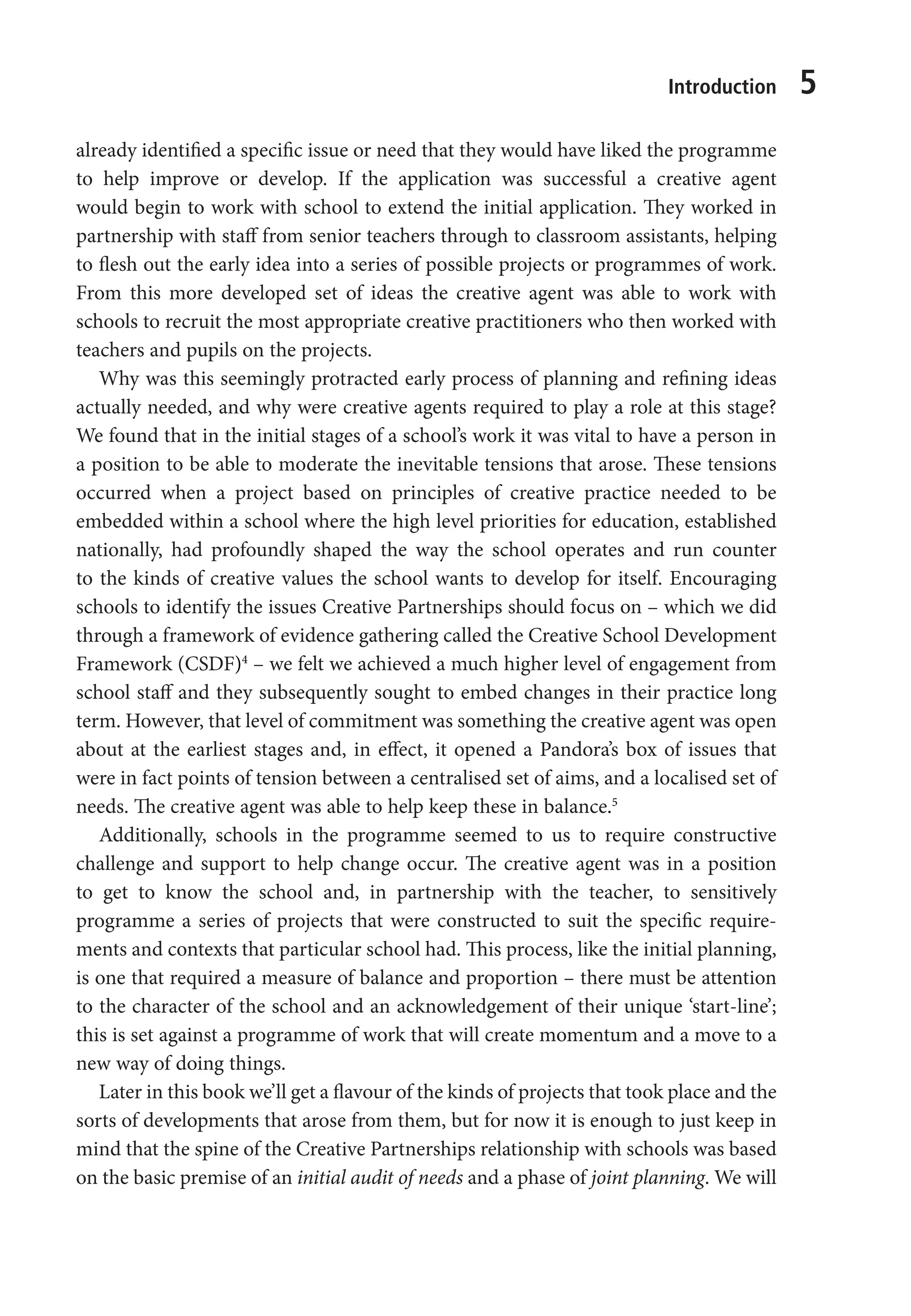 Introduction 5

already identified a specific issue or need that they would have liked the programme to help improve or develop. If the application was successful a creative agent would begin to work with school to extend the initial application. They worked in partnership with staff from senior teachers through to classroom assistants, helping to flesh out the early idea into a series of possible projects or programmes of work. From this more developed set of ideas the creative agent was able to work with schools to recruit the most appropriate creative practitioners who then worked with teachers and pupils on the projects.

Why was this seemingly protracted early process of planning and refining ideas actually needed, and why were creative agents required to play a role at this stage? We found that in the initial stages of a school's work it was vital to have a person in a position to be able to moderate the inevitable tensions that arose. These tensions occurred when a project based on principles of creative practice needed to be embedded within a school where the high level priorities for education, established nationally, had profoundly shaped the way the school operates and run counter to the kinds of creative values the school wants to develop for itself. Encouraging schools to identify the issues Creative Partnerships should focus on – which we did through a framework of evidence gathering called the Creative School Development Framework (CSDF)$^4$ – we felt we achieved a much higher level of engagement from school staff and they subsequently sought to embed changes in their practice long term. However, that level of commitment was something the creative agent was open about at the earliest stages and, in effect, it opened a Pandora's box of issues that were in fact points of tension between a centralised set of aims, and a localised set of needs. The creative agent was able to help keep these in balance.$^5$

Additionally, schools in the programme seemed to us to require constructive challenge and support to help change occur. The creative agent was in a position to get to know the school and, in partnership with the teacher, to sensitively programme a series of projects that were constructed to suit the specific requirements and contexts that particular school had. This process, like the initial planning, is one that required a measure of balance and proportion – there must be attention to the character of the school and an acknowledgement of their unique 'start-line'; this is set against a programme of work that will create momentum and a move to a new way of doing things.

Later in this book we'll get a flavour of the kinds of projects that took place and the sorts of developments that arose from them, but for now it is enough to just keep in mind that the spine of the Creative Partnerships relationship with schools was based on the basic premise of an initial audit of needs and a phase of joint planning. We will